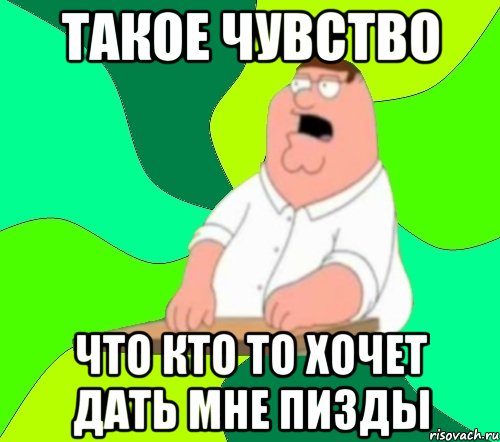 ТАКОЕ ЧУВСТВО

ЧТО КТО ТО ХОЧЕТ ДАТЬ МНЕ ПИЗДЫ

risovach.ru